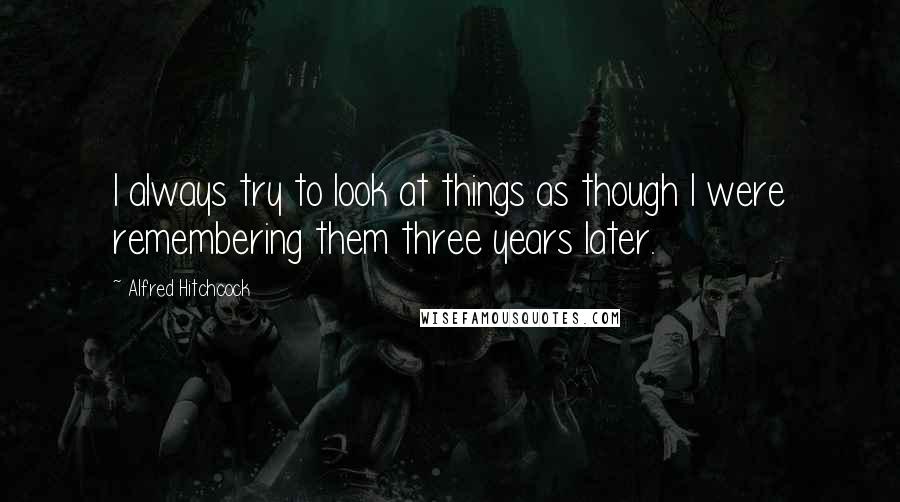 I always try to look at things as though I were remembering them three years later.

~ Alfred Hitchcock

WISEFAMOUSQUOTES.COM